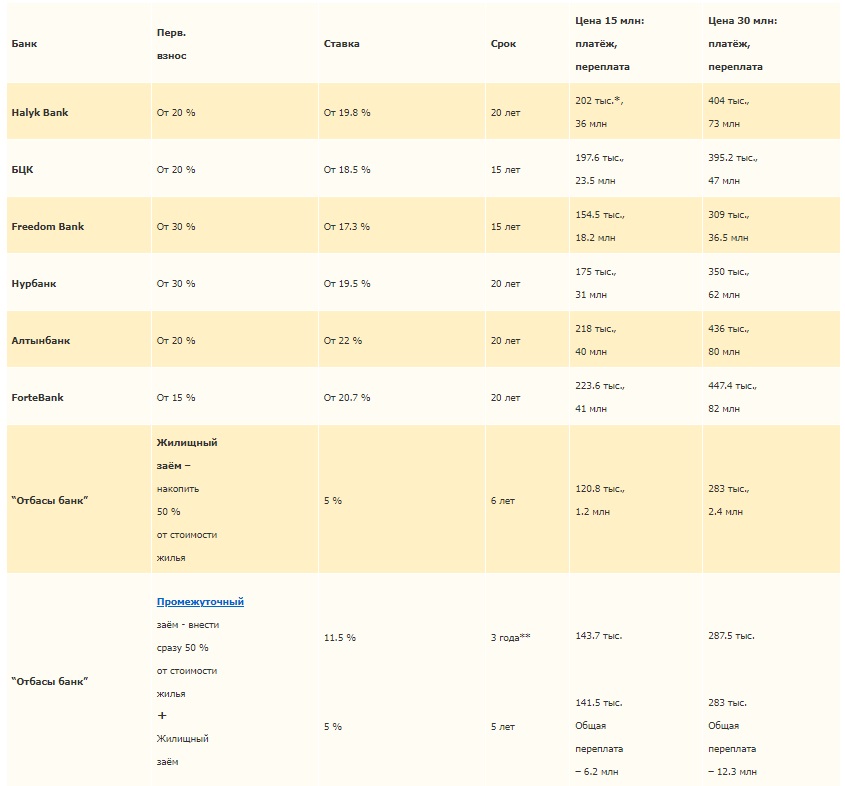 | Банк | Перв. взнос | Ставка | Срок | Цена 15 млн: платёж, переплата | Цена 30 млн: платёж, переплата |
|---|---|---|---|---|---|
| Halyk Bank | От 20 % | От 19.8 % | 20 лет | 202 тыс.*, 36 млн | 404 тыс., 73 млн |
| БЦК | От 20 % | От 18.5 % | 15 лет | 197.6 тыс., 23.5 млн | 395.2 тыс., 47 млн |
| Freedom Bank | От 30 % | От 17.3 % | 15 лет | 154.5 тыс., 18.2 млн | 309 тыс., 36.5 млн |
| Нурбанк | От 30 % | От 19.5 % | 20 лет | 175 тыс., 31 млн | 350 тыс., 62 млн |
| Алтынбанк | От 20 % | От 22 % | 20 лет | 218 тыс., 40 млн | 436 тыс., 80 млн |
| ForteBank | От 15 % | От 20.7 % | 20 лет | 223.6 тыс., 41 млн | 447.4 тыс., 82 млн |
| "Отбасы банк" | Жилищный заём – накопить 50 % от стоимости жилья | 5 % | 6 лет | 120.8 тыс., 1.2 млн | 283 тыс., 2.4 млн |
| "Отбасы банк" | Промежуточный заём - внести сразу 50 % от стоимости жилья + Жилищный заём | 11.5 % 5 % | 3 года** 5 лет | 143.7 тыс. 141.5 тыс. Общая переплата – 6.2 млн | 287.5 тыс. 283 тыс. Общая переплата – 12.3 млн |